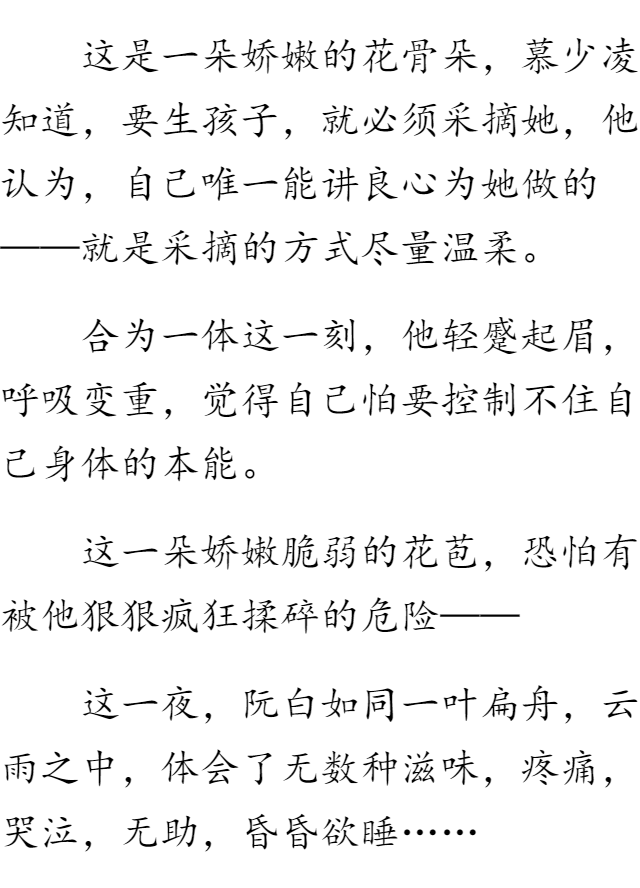 这是一朵娇嫩的花骨朵，慕少凌知道，要生孩子，就必须采摘她，他认为，自己唯一能讲良心为她做的——就是采摘的方式尽量温柔。

合为一体这一刻，他轻蹙起眉，呼吸变重，觉得自己怕要控制不住自己身体的本能。

这一朵娇嫩脆弱的花苞，恐怕有被他狠狠疯狂揉碎的危险——

这一夜，阮白如同一叶扁舟，云雨之中，体会了无数种滋味，疼痛，哭泣，无助，昏昏欲睡……